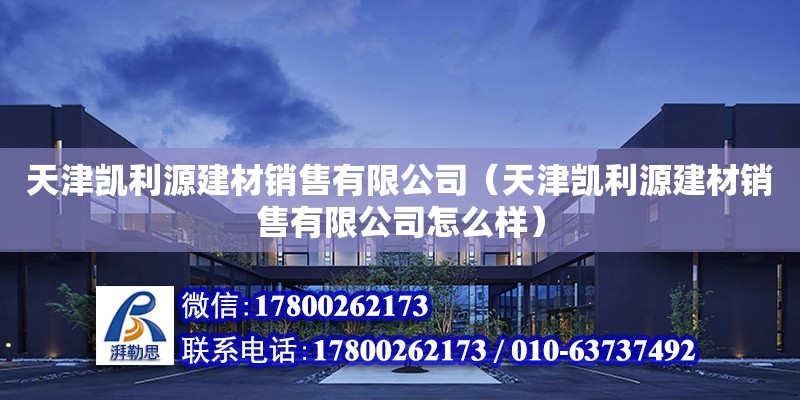 天津凯利源建材销售有限公司（天津凯利源建材销售有限公司怎么样）

湃勒思

微信:17800262173

联系电话:17800262173 / 010-63737492